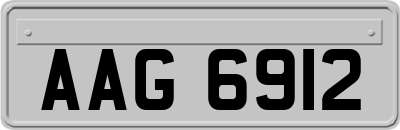 AAG 6912